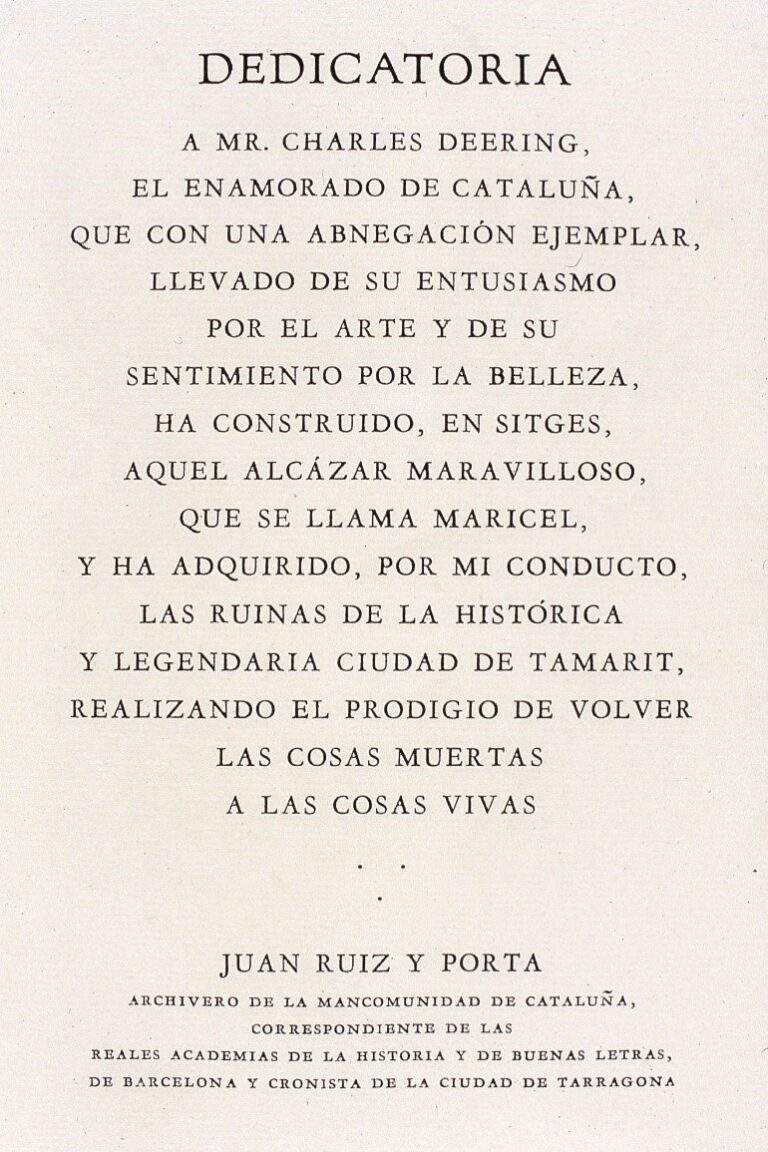 DEDICATORIA

A MR. CHARLES DEERING,
EL ENAMORADO DE CATALUÑA,
QUE CON UNA ABNEGACIÓN EJEMPLAR,
LLEVADO DE SU ENTUSIASMO
POR EL ARTE Y DE SU
SENTIMIENTO POR LA BELLEZA,
HA CONSTRUIDO, EN SITGES,
AQUEL ALCÁZAR MARAVILLOSO,
QUE SE LLAMA MARICEL,
Y HA ADQUIRIDO, POR MI CONDUCTO,
LAS RUINAS DE LA HISTÓRICA
Y LEGENDARIA CIUDAD DE TAMARIT,
REALIZANDO EL PRODIGIO DE VOLVER
LAS COSAS MUERTAS
A LAS COSAS VIVAS

JUAN RUIZ Y PORTA
ARCHIVERO DE LA MANCOMUNIDAD DE CATALUÑA,
CORRESPONDIENTE DE LAS
REALES ACADEMIAS DE LA HISTORIA Y DE BUENAS LETRAS,
DE BARCELONA Y CRONISTA DE LA CIUDAD DE TARRAGONA